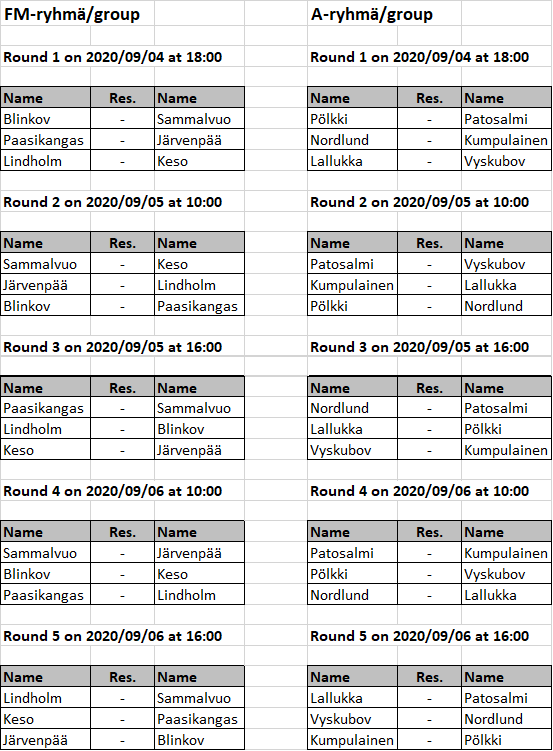 FM-ryhmä/group

Round 1 on 2020/09/04 at 18:00

| Name | Res. | Name |
|---|---|---|
| Blinkov | - | Sammalvuo |
| Paasikangas | - | Järvenpää |
| Lindholm | - | Keso |

Round 2 on 2020/09/05 at 10:00

| Name | Res. | Name |
|---|---|---|
| Sammalvuo | - | Keso |
| Järvenpää | - | Lindholm |
| Blinkov | - | Paasikangas |

Round 3 on 2020/09/05 at 16:00

| Name | Res. | Name |
|---|---|---|
| Paasikangas | - | Sammalvuo |
| Lindholm | - | Blinkov |
| Keso | - | Järvenpää |

Round 4 on 2020/09/06 at 10:00

| Name | Res. | Name |
|---|---|---|
| Sammalvuo | - | Järvenpää |
| Blinkov | - | Keso |
| Paasikangas | - | Lindholm |

Round 5 on 2020/09/06 at 16:00

| Name | Res. | Name |
|---|---|---|
| Lindholm | - | Sammalvuo |
| Keso | - | Paasikangas |
| Järvenpää | - | Blinkov |

A-ryhmä/group

Round 1 on 2020/09/04 at 18:00

| Name | Res. | Name |
|---|---|---|
| Pölkki | - | Patosalmi |
| Nordlund | - | Kumpulainen |
| Lallukka | - | Vyskubov |

Round 2 on 2020/09/05 at 10:00

| Name | Res. | Name |
|---|---|---|
| Patosalmi | - | Vyskubov |
| Kumpulainen | - | Lallukka |
| Pölkki | - | Nordlund |

Round 3 on 2020/09/05 at 16:00

| Name | Res. | Name |
|---|---|---|
| Nordlund | - | Patosalmi |
| Lallukka | - | Pölkki |
| Vyskubov | - | Kumpulainen |

Round 4 on 2020/09/06 at 10:00

| Name | Res. | Name |
|---|---|---|
| Patosalmi | - | Kumpulainen |
| Pölkki | - | Vyskubov |
| Nordlund | - | Lallukka |

Round 5 on 2020/09/06 at 16:00

| Name | Res. | Name |
|---|---|---|
| Lallukka | - | Patosalmi |
| Vyskubov | - | Nordlund |
| Kumpulainen | - | Pölkki |